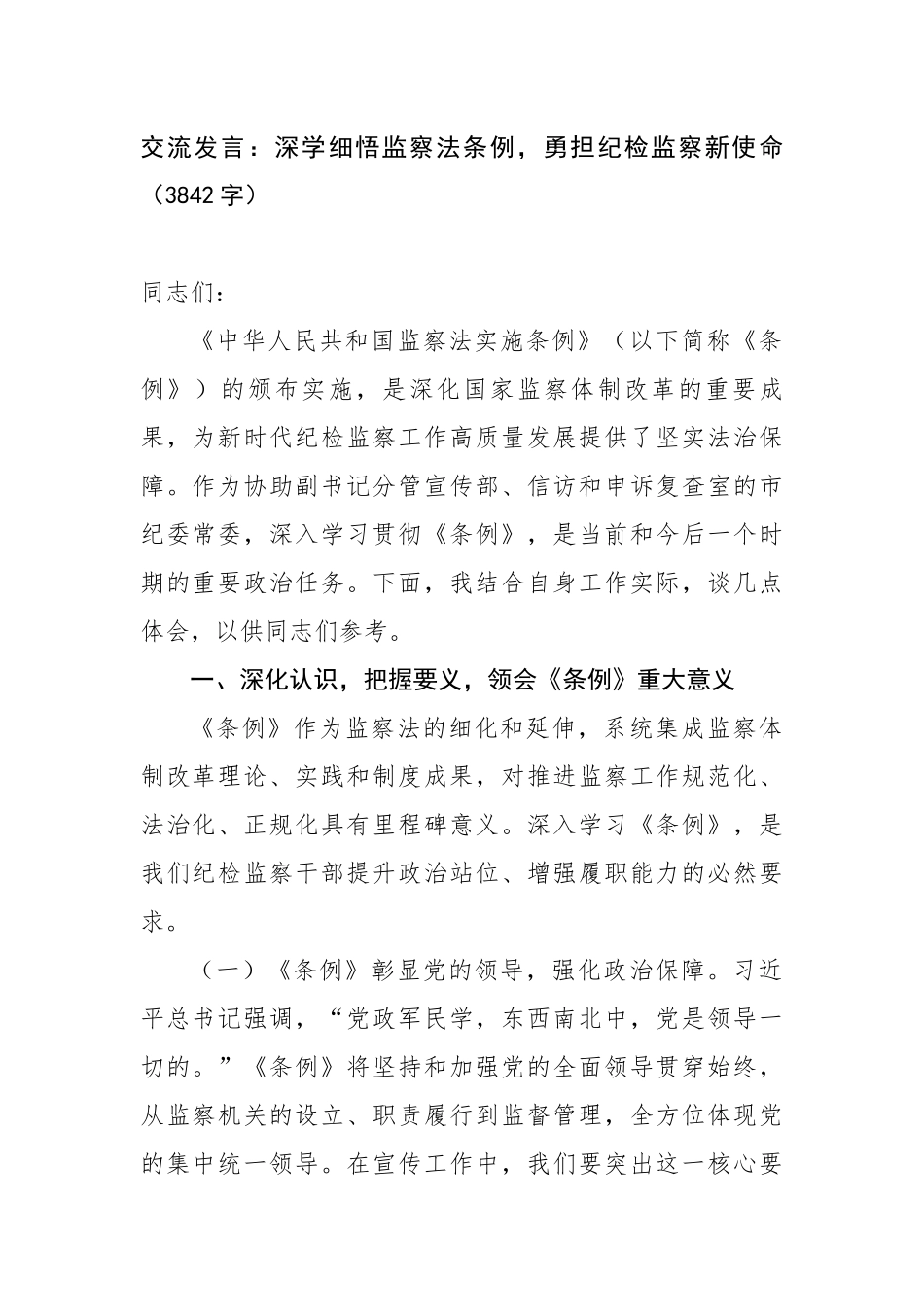 交流发言：深学细悟监察法条例，勇担纪检监察新使命（3842字）

同志们：

《中华人民共和国监察法实施条例》（以下简称《条例》）的颁布实施，是深化国家监察体制改革的重要成果，为新时代纪检监察工作高质量发展提供了坚实法治保障。作为协助副书记分管宣传部、信访和申诉复查室的市纪委常委，深入学习贯彻《条例》，是当前和今后一个时期的重要政治任务。下面，我结合自身工作实际，谈几点体会，以供同志们参考。

一、深化认识，把握要义，领会《条例》重大意义

《条例》作为监察法的细化和延伸，系统集成监察体制改革理论、实践和制度成果，对推进监察工作规范化、法治化、正规化具有里程碑意义。深入学习《条例》，是我们纪检监察干部提升政治站位、增强履职能力的必然要求。

（一）《条例》彰显党的领导，强化政治保障。习近平总书记强调，“党政军民学，东西南北中，党是领导一切的。”《条例》将坚持和加强党的全面领导贯穿始终，从监察机关的设立、职责履行到监督管理，全方位体现党的集中统一领导。在宣传工作中，我们要突出这一核心要